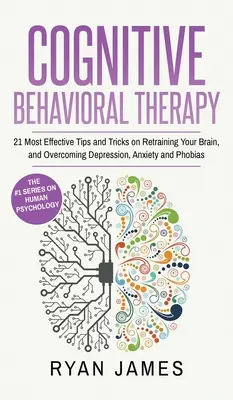 COGNITIVE
BEHAVIORAL THERAPY

21 Most Effective Tips and Tricks on Retraining Your Brain, and Overcoming Depression, Anxiety and Phobias

THE #1 SERIES ON HUMAN PSYCHOLOGY

RYAN JAMES